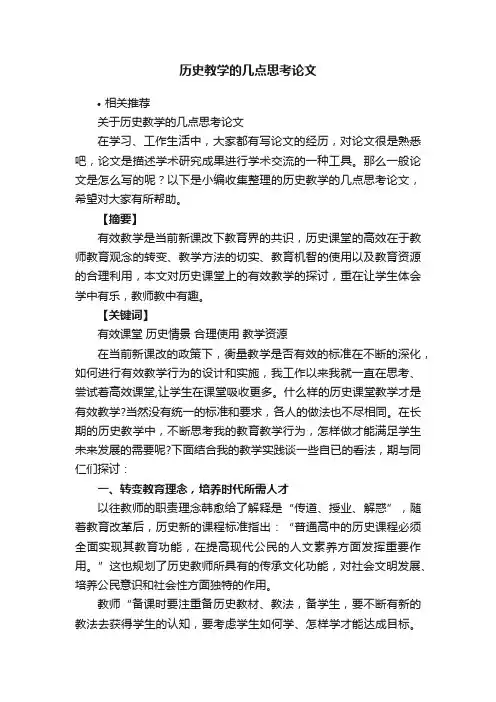 历史教学的几点思考论文

• 相关推荐

关于历史教学的几点思考论文

在学习、工作生活中，大家都有写论文的经历，对论文很是熟悉吧，论文是描述学术研究成果进行学术交流的一种工具。那么一般论文是怎么写的呢？以下是小编收集整理的历史教学的几点思考论文，希望对大家有所帮助。

【摘要】

有效教学是当前新课改下教育界的共识，历史课堂的高效在于教师教育观念的转变、教学方法的切实、教育机智的使用以及教育资源的合理利用，本文对历史课堂上的有效教学的探讨，重在让学生体会学中有乐，教师教中有趣。

【关键词】

有效课堂 历史情景 合理使用 教学资源

在当前新课改的政策下，衡量教学是否有效的标准在不断的深化，如何进行有效教学行为的设计和实施，我工作以来我就一直在思考、尝试着高效课堂,让学生在课堂吸收更多。什么样的历史课堂教学才是有效教学?当然没有统一的标准和要求，各人的做法也不尽相同。在长期的历史教学中，不断思考我的教育教学行为，怎样做才能满足学生未来发展的需要呢?下面结合我的教学实践谈一些自已的看法，期与同仁们探讨：

一、转变教育理念，培养时代所需人才

以往教师的职责理念韩愈给了解释是“传道、授业、解惑”，随着教育改革后，历史新的课程标准指出：“普通高中的历史课程必须全面实现其教育功能，在提高现代公民的人文素养方面发挥重要作用。”这也规划了历史教师所具有的传承文化功能，对社会文明发展、培养公民意识和社会性方面独特的作用。

教师“备课时要注重备历史教材、教法，备学生，要不断有新的教法去获得学生的认知，要考虑学生如何学、怎样学才能达成目标。